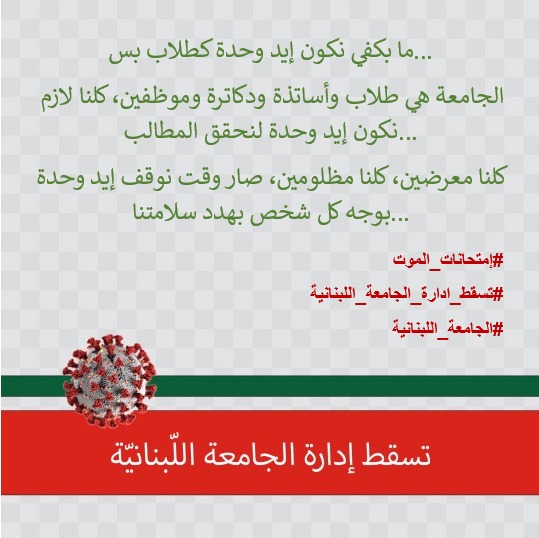 ما بكفي نكون إيد وحدة كطلاب بس...

الجامعة هي طلاب وأساتذة ودكاترة وموظفين، كلنا لازم نكون إيد وحدة لنحقق المطالب...

كلنا معرضين، كلنا مظلومين، صار وقت نوقف إيد وحدة بوجه كل شخص بهدد سلامتنا...

#إمتحانات_الموت

#تسقط_ادارة_الجامعة_اللبنانية

#الجامعة_اللبنانية

تسقط إدارة الجامعة اللّبنانيّة